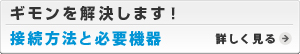 ギモンを解決します！

接続方法と必要機器

詳しく見る